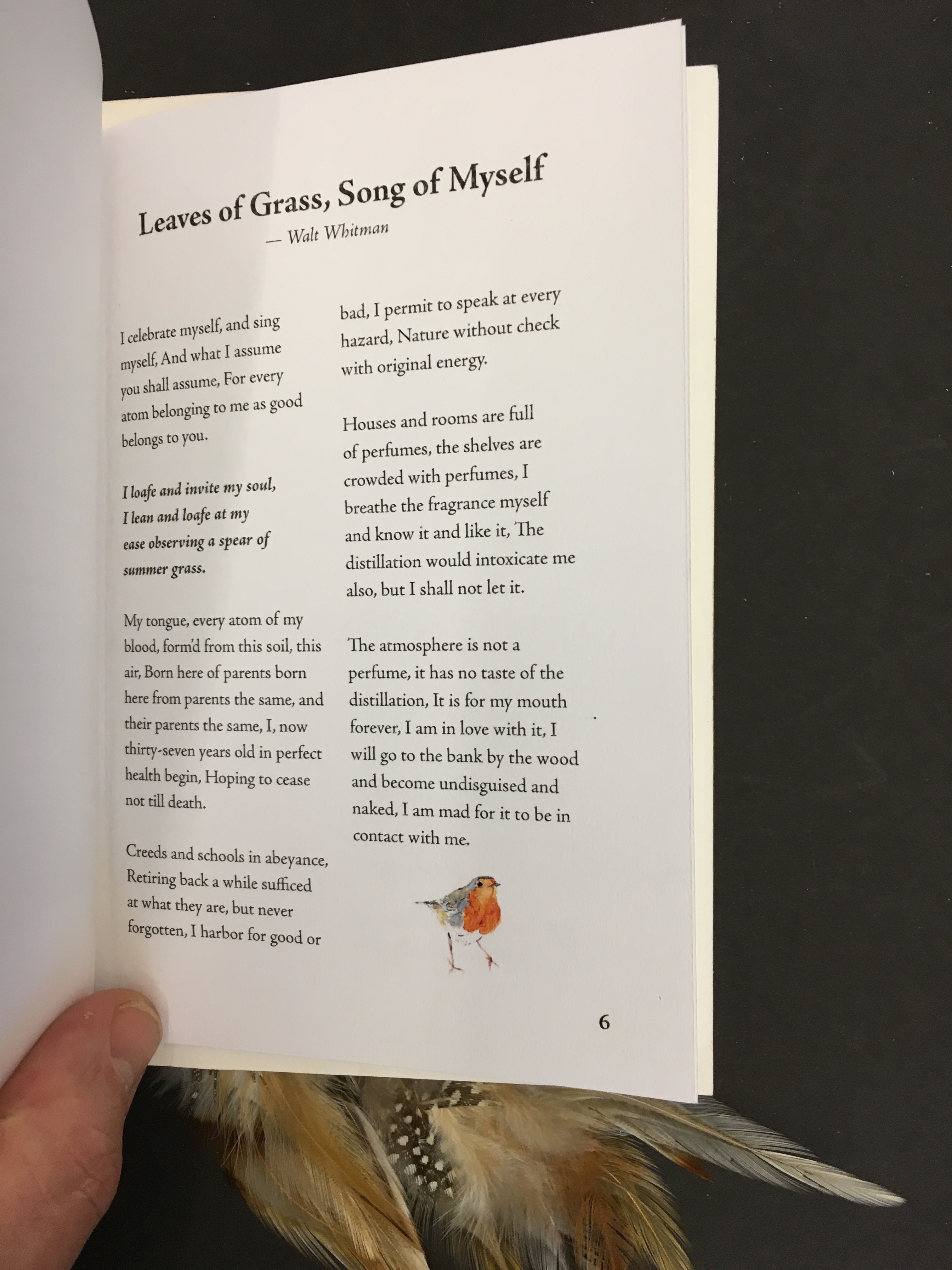 Leaves of Grass, Song of Myself
— Walt Whitman

I celebrate myself, and sing myself, And what I assume you shall assume, For every atom belonging to me as good belongs to you.

I loafe and invite my soul, I lean and loafe at my ease observing a spear of summer grass.

My tongue, every atom of my blood, form'd from this soil, this air, Born here of parents born here from parents the same, and their parents the same, I, now thirty-seven years old in perfect health begin, Hoping to cease not till death.

Creeds and schools in abeyance, Retiring back a while sufficed at what they are, but never forgotten, I harbor for good or bad, I permit to speak at every hazard, Nature without check with original energy.

Houses and rooms are full of perfumes, the shelves are crowded with perfumes, I breathe the fragrance myself and know it and like it, The distillation would intoxicate me also, but I shall not let it.

The atmosphere is not a perfume, it has no taste of the distillation, It is for my mouth forever, I am in love with it, I will go to the bank by the wood and become undisguised and naked, I am mad for it to be in contact with me.

6